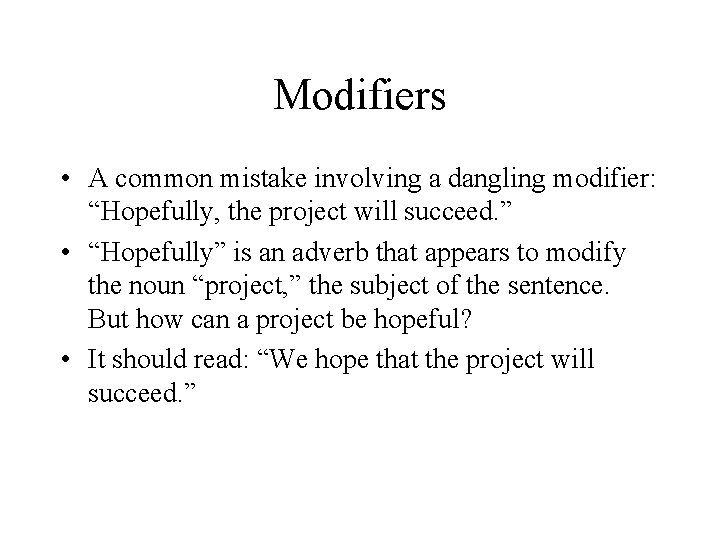 Modifiers

• A common mistake involving a dangling modifier: “Hopefully, the project will succeed.”

• “Hopefully” is an adverb that appears to modify the noun “project,” the subject of the sentence. But how can a project be hopeful?

• It should read: “We hope that the project will succeed.”